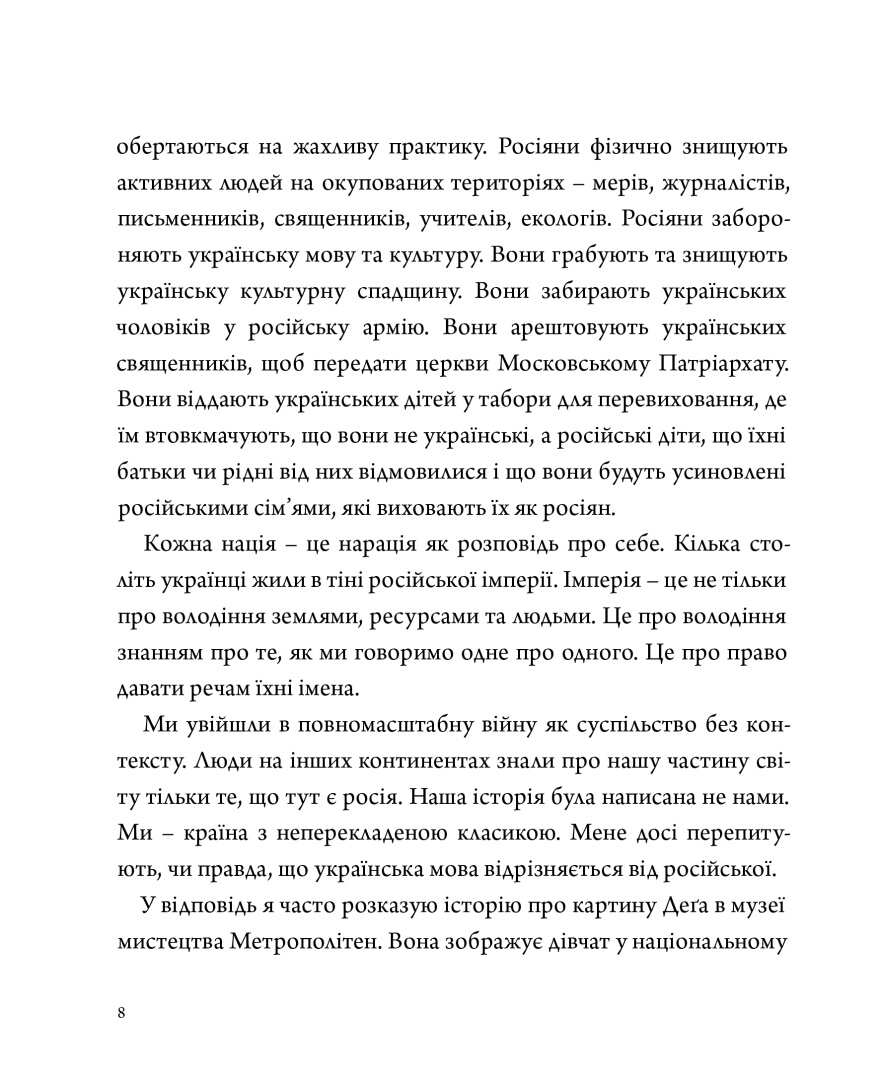 обертаються на жахливу практику. Росіяни фізично знищують активних людей на окупованих територіях – мерів, журналістів, письменників, священників, учителів, екологів. Росіяни забороняють українську мову та культуру. Вони грабують та знищують українську культурну спадщину. Вони забирають українських чоловіків у російську армію. Вони арештовують українських священників, щоб передати церкви Московському Патріархату. Вони віддають українських дітей у табори для перевиховання, де їм втовкмачують, що вони не українські, а російські діти, що їхні батьки чи рідні від них відмовилися і що вони будуть усиновлені російськими сім'ями, які виховають їх як росіян.

Кожна нація – це нарація як розповідь про себе. Кілька століть українці жили в тіні російської імперії. Імперія – це не тільки про володіння землями, ресурсами та людьми. Це про володіння знанням про те, як ми говоримо одне про одного. Це про право давати речам їхні імена.

Ми увійшли в повномасштабну війну як суспільство без контексту. Люди на інших континентах знали про нашу частину світу тільки те, що тут є росія. Наша історія була написана не нами. Ми – країна з неперекладеною класикою. Мене досі перепитують, чи правда, що українська мова відрізняється від російської.

У відповідь я часто розказую історію про картину Деґа в музеї мистецтва Метрополітен. Вона зображує дівчат у національному

8